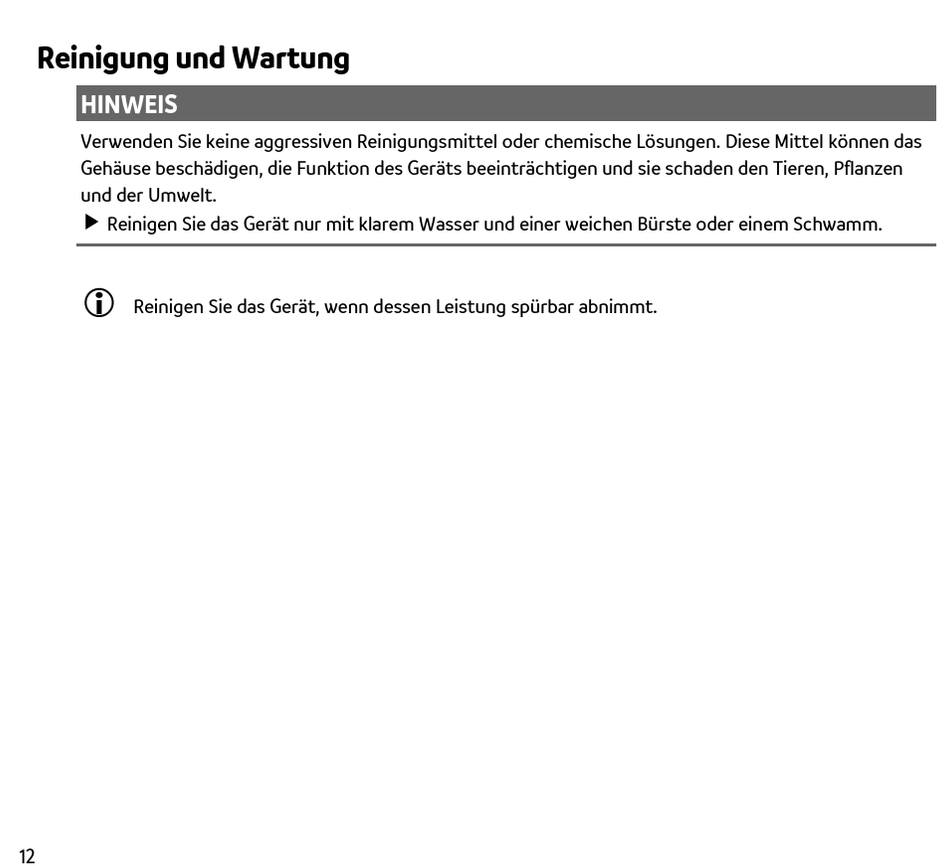 Reinigung und Wartung

HINWEIS

Verwenden Sie keine aggressiven Reinigungsmittel oder chemische Lösungen. Diese Mittel können das Gehäuse beschädigen, die Funktion des Geräts beeinträchtigen und sie schaden den Tieren, Pflanzen und der Umwelt.

▶ Reinigen Sie das Gerät nur mit klarem Wasser und einer weichen Bürste oder einem Schwamm.

Reinigen Sie das Gerät, wenn dessen Leistung spürbar abnimmt.

12